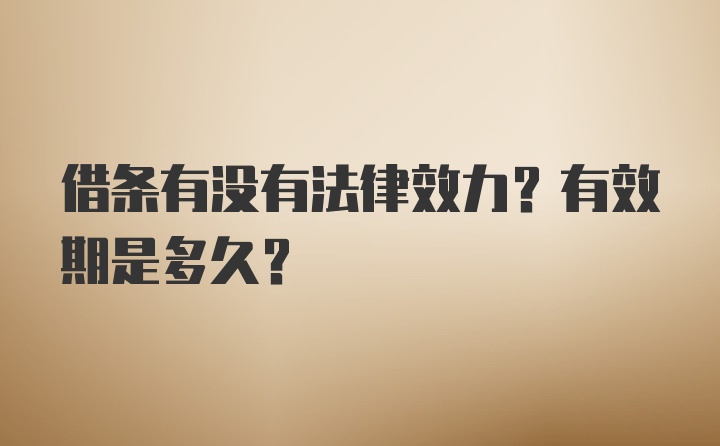 借条有没有法律效力？有效期是多久？